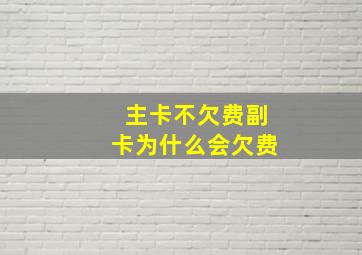 主卡不欠费副卡为什么会欠费